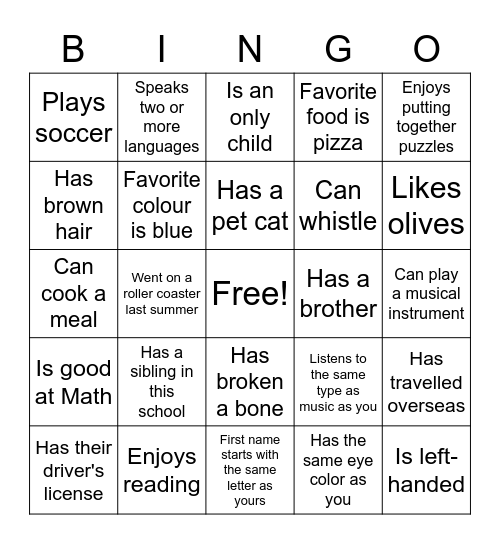 | B | I | N | G | O |
|---|---|---|---|---|
| Plays soccer | Speaks two or more languages | Is an only child | Favorite food is pizza | Enjoys putting together puzzles |
| Has brown hair | Favorite colour is blue | Has a pet cat | Can whistle | Likes olives |
| Can cook a meal | Went on a roller coaster last summer | Free! | Has a brother | Can play a musical instrument |
| Is good at Math | Has a sibling in this school | Has broken a bone | Listens to the same type as music as you | Has travelled overseas |
| Has their driver's license | Enjoys reading | First name starts with the same letter as yours | Has the same eye color as you | Is left-handed |